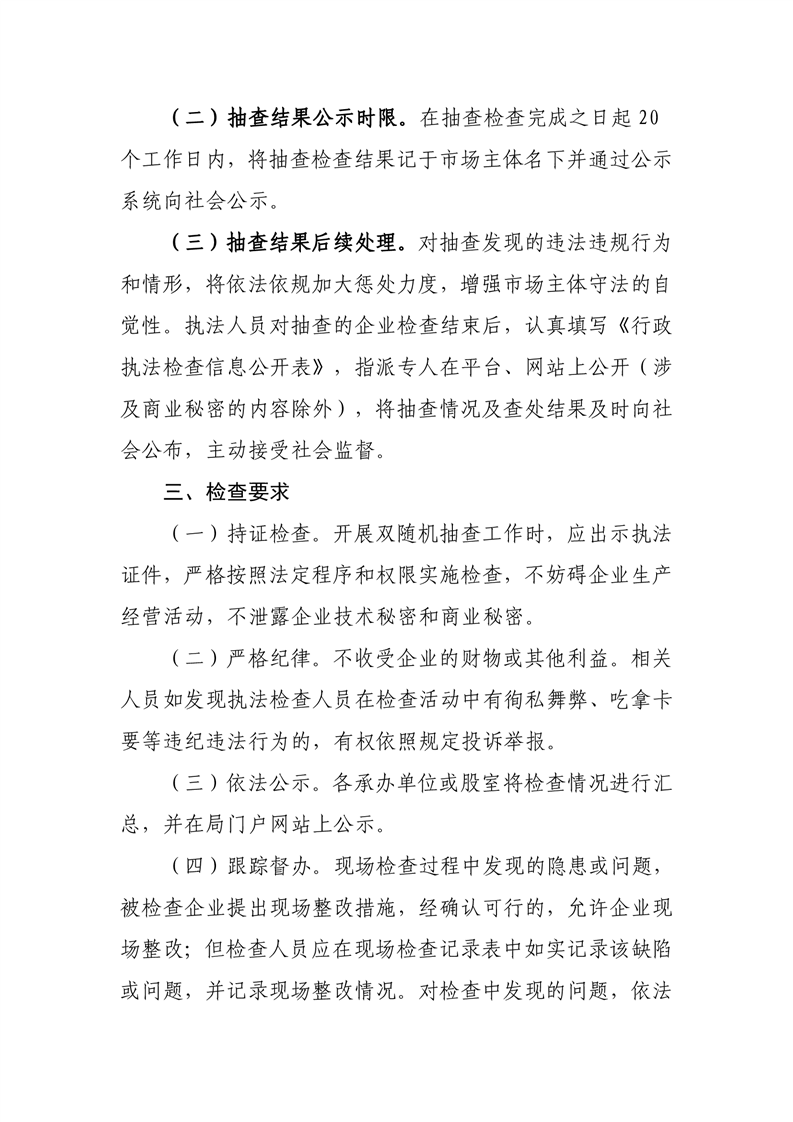 （二）抽查结果公示时限。在抽查检查完成之日起 20 个工作日内，将抽查检查结果记于市场主体名下并通过公示系统向社会公示。

（三）抽查结果后续处理。对抽查发现的违法违规行为和情形，将依法依规加大惩处力度，增强市场主体守法的自觉性。执法人员对抽查的企业检查结束后，认真填写《行政执法检查信息公开表》，指派专人在平台、网站上公开（涉及商业秘密的内容除外），将抽查情况及查处结果及时向社会公布，主动接受社会监督。

三、检查要求

（一）持证检查。开展双随机抽查工作时，应出示执法证件，严格按照法定程序和权限实施检查，不妨碍企业生产经营活动，不泄露企业技术秘密和商业秘密。

（二）严格纪律。不收受企业的财物或其他利益。相关人员如发现执法检查人员在检查活动中有徇私舞弊、吃拿卡要等违纪违法行为的，有权依照规定投诉举报。

（三）依法公示。各承办单位或股室将检查情况进行汇总，并在局门户网站上公示。

（四）跟踪督办。现场检查过程中发现的隐患或问题，被检查企业提出现场整改措施，经确认可行的，允许企业现场整改；但检查人员应在现场检查记录表中如实记录该缺陷或问题，并记录现场整改情况。对检查中发现的问题，依法